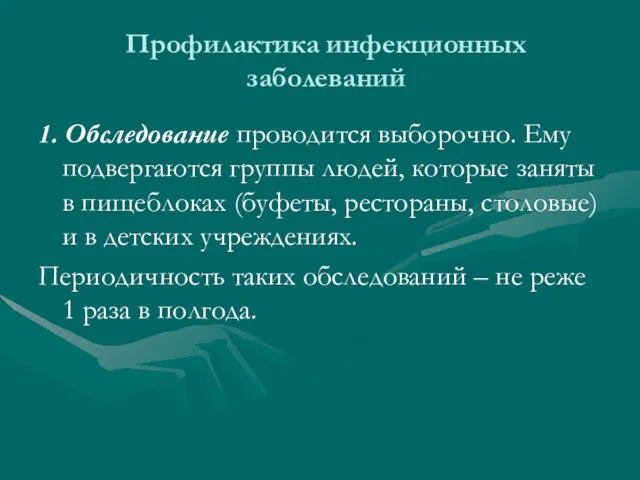 Профилактика инфекционных заболеваний

1. Обследование проводится выборочно. Ему подвергаются группы людей, которые заняты в пищеблоках (буфеты, рестораны, столовые) и в детских учреждениях.

Периодичность таких обследований – не реже 1 раза в полгода.